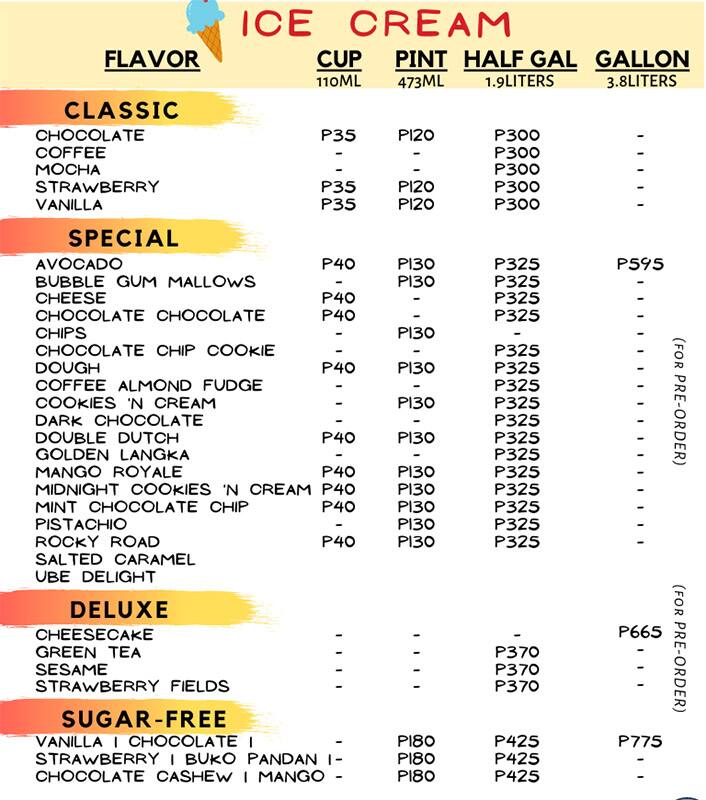 ICE CREAM

| FLAVOR | CUP 110ML | PINT 473ML | HALF GAL 1.9LITERS | GALLON 3.8LITERS |
|---|---|---|---|---|
| CLASSIC | | | | |
| CHOCOLATE | P35 | P120 | P300 | - |
| COFFEE | - | - | P300 | - |
| MOCHA | - | - | P300 | - |
| STRAWBERRY | P35 | P120 | P300 | - |
| VANILLA | P35 | P120 | P300 | - |
| SPECIAL | | | | |
| AVOCADO | P40 | P130 | P325 | P595 |
| BUBBLE GUM MALLOWS | - | P130 | P325 | - |
| CHEESE | P40 | - | P325 | - |
| CHOCOLATE CHOCOLATE | P40 | - | P325 | - |
| CHIPS | - | P130 | - | - |
| CHOCOLATE CHIP COOKIE | - | - | P325 | - |
| DOUGH | P40 | P130 | P325 | - |
| COFFEE ALMOND FUDGE | - | - | P325 | - |
| COOKIES 'N CREAM | - | P130 | P325 | - |
| DARK CHOCOLATE | - | - | P325 | - |
| DOUBLE DUTCH | P40 | P130 | P325 | - |
| GOLDEN LANGKA | - | - | P325 | - |
| MANGO ROYALE | P40 | P130 | P325 | - |
| MIDNIGHT COOKIES 'N CREAM | P40 | P130 | P325 | - |
| MINT CHOCOLATE CHIP | P40 | P130 | P325 | - |
| PISTACHIO | - | P130 | P325 | - |
| ROCKY ROAD | P40 | P130 | P325 | - |
| SALTED CARAMEL | | | | |
| UBE DELIGHT | | | | |
| DELUXE | | | | |
| CHEESECAKE | - | - | - | P665 |
| GREEN TEA | - | - | P370 | - |
| SESAME | - | - | P370 | - |
| STRAWBERRY FIELDS | - | - | P370 | - |
| SUGAR-FREE | | | | |
| VANILLA I CHOCOLATE I | - | P180 | P425 | P775 |
| STRAWBERRY I BUKO PANDAN I | - | P180 | P425 | - |
| CHOCOLATE CASHEW I MANGO | - | P180 | P425 | - |

(FOR PRE-ORDER)

(FOR PRE-ORDER)